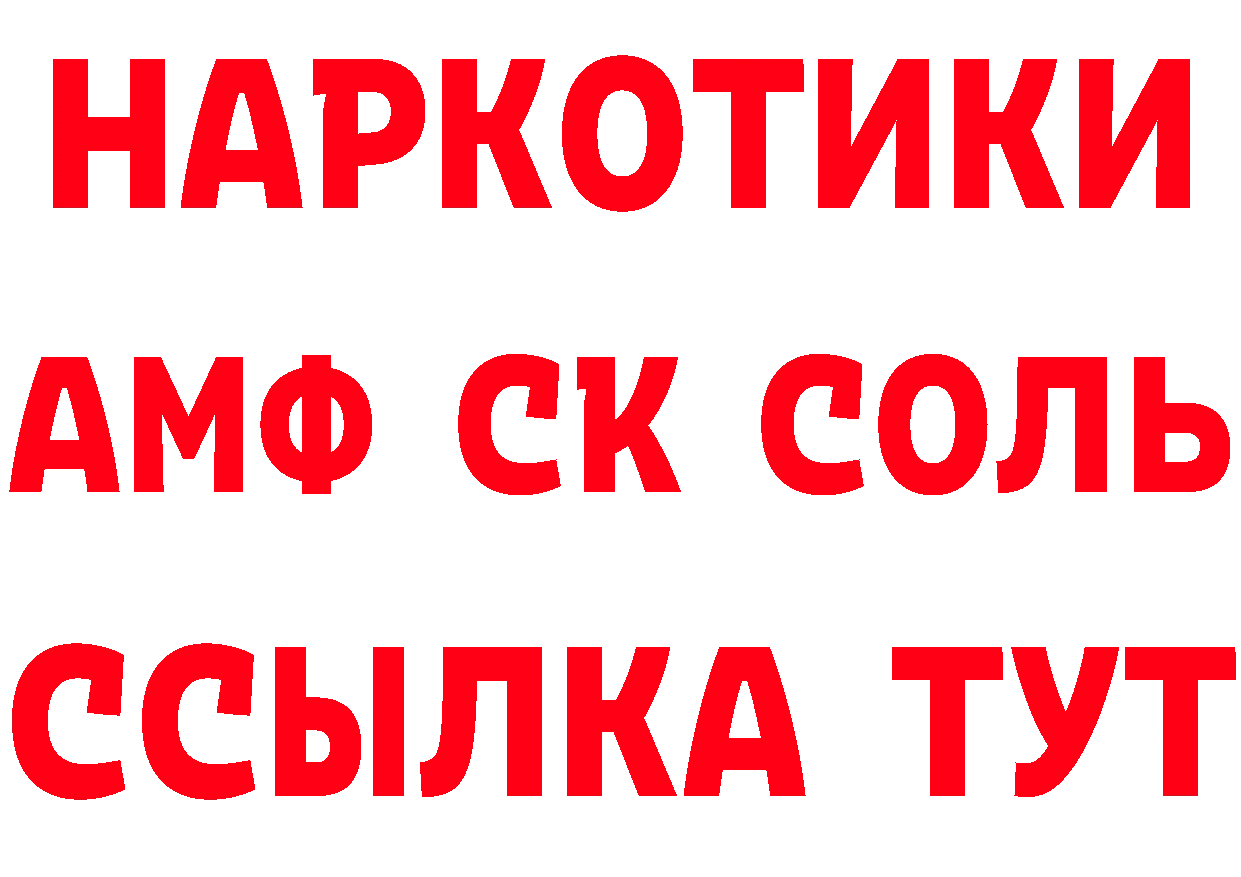 НАРКОТИКИ

АМФ СК СОЛЬ

ССЫЛКА ТУТ